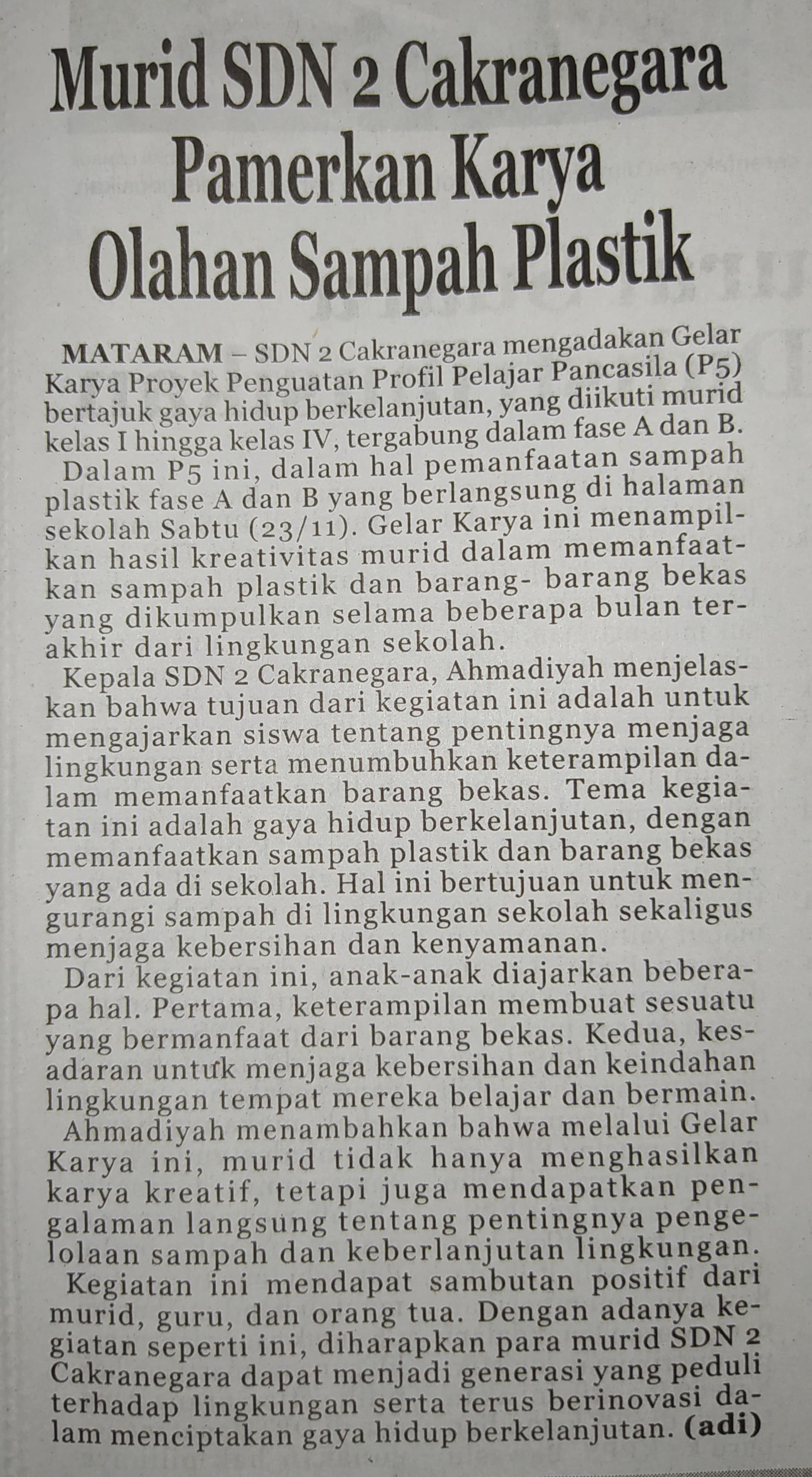 Murid SDN 2 Cakranegara Pamerkan Karya Olahan Sampah Plastik

MATARAM – SDN 2 Cakranegara mengadakan Gelar Karya Proyek Penguatan Profil Pelajar Pancasila (P5) bertajuk gaya hidup berkelanjutan, yang diikuti murid kelas I hingga kelas IV, tergabung dalam fase A dan B.

Dalam P5 ini, dalam hal pemanfaatan sampah plastik fase A dan B yang berlangsung di halaman sekolah Sabtu (23/11). Gelar Karya ini menampilkan hasil kreativitas murid dalam memanfaatkan sampah plastik dan barang- barang bekas yang dikumpulkan selama beberapa bulan terakhir dari lingkungan sekolah.

Kepala SDN 2 Cakranegara, Ahmadiyah menjelaskan bahwa tujuan dari kegiatan ini adalah untuk mengajarkan siswa tentang pentingnya menjaga lingkungan serta menumbuhkan keterampilan dalam memanfaatkan barang bekas. Tema kegiatan ini adalah gaya hidup berkelanjutan, dengan memanfaatkan sampah plastik dan barang bekas yang ada di sekolah. Hal ini bertujuan untuk mengurangi sampah di lingkungan sekolah sekaligus menjaga kebersihan dan kenyamanan.

Dari kegiatan ini, anak-anak diajarkan beberapa hal. Pertama, keterampilan membuat sesuatu yang bermanfaat dari barang bekas. Kedua, kesadaran untuk menjaga kebersihan dan keindahan lingkungan tempat mereka belajar dan bermain.

Ahmadiyah menambahkan bahwa melalui Gelar Karya ini, murid tidak hanya menghasilkan karya kreatif, tetapi juga mendapatkan pengalaman langsung tentang pentingnya pengelolaan sampah dan keberlanjutan lingkungan.

Kegiatan ini mendapat sambutan positif dari murid, guru, dan orang tua. Dengan adanya kegiatan seperti ini, diharapkan para murid SDN 2 Cakranegara dapat menjadi generasi yang peduli terhadap lingkungan serta terus berinovasi dalam menciptakan gaya hidup berkelanjutan. (adi)